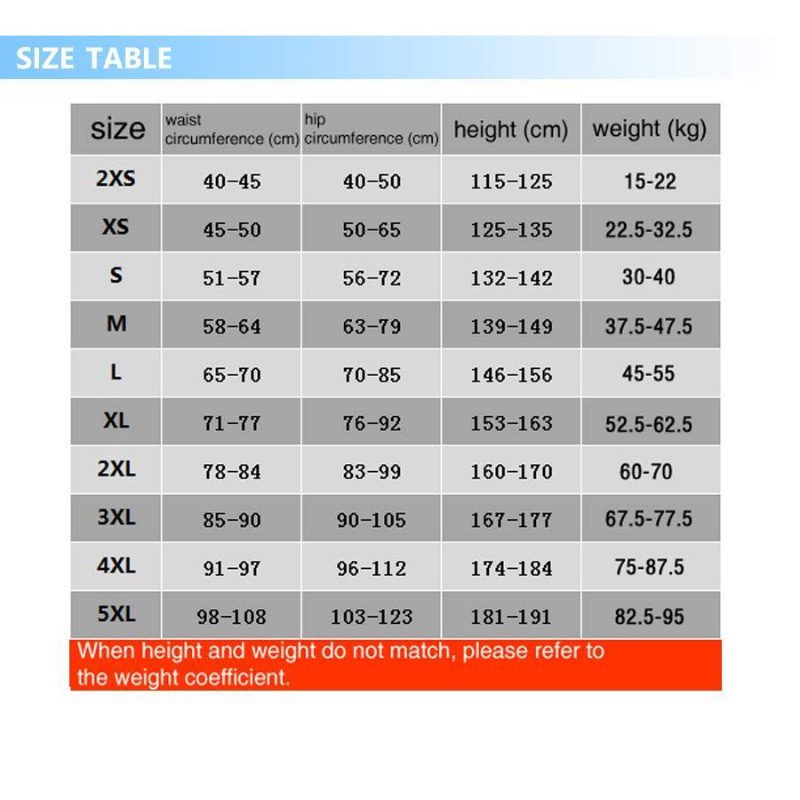 SIZE TABLE

| size | waist circumference (cm) | hip circumference (cm) | height (cm) | weight (kg) |
|---|---|---|---|---|
| 2XS | 40-45 | 40-50 | 115-125 | 15-22 |
| XS | 45-50 | 50-65 | 125-135 | 22.5-32.5 |
| S | 51-57 | 56-72 | 132-142 | 30-40 |
| M | 58-64 | 63-79 | 139-149 | 37.5-47.5 |
| L | 65-70 | 70-85 | 146-156 | 45-55 |
| XL | 71-77 | 76-92 | 153-163 | 52.5-62.5 |
| 2XL | 78-84 | 83-99 | 160-170 | 60-70 |
| 3XL | 85-90 | 90-105 | 167-177 | 67.5-77.5 |
| 4XL | 91-97 | 96-112 | 174-184 | 75-87.5 |
| 5XL | 98-108 | 103-123 | 181-191 | 82.5-95 |

When height and weight do not match, please refer to the weight coefficient.